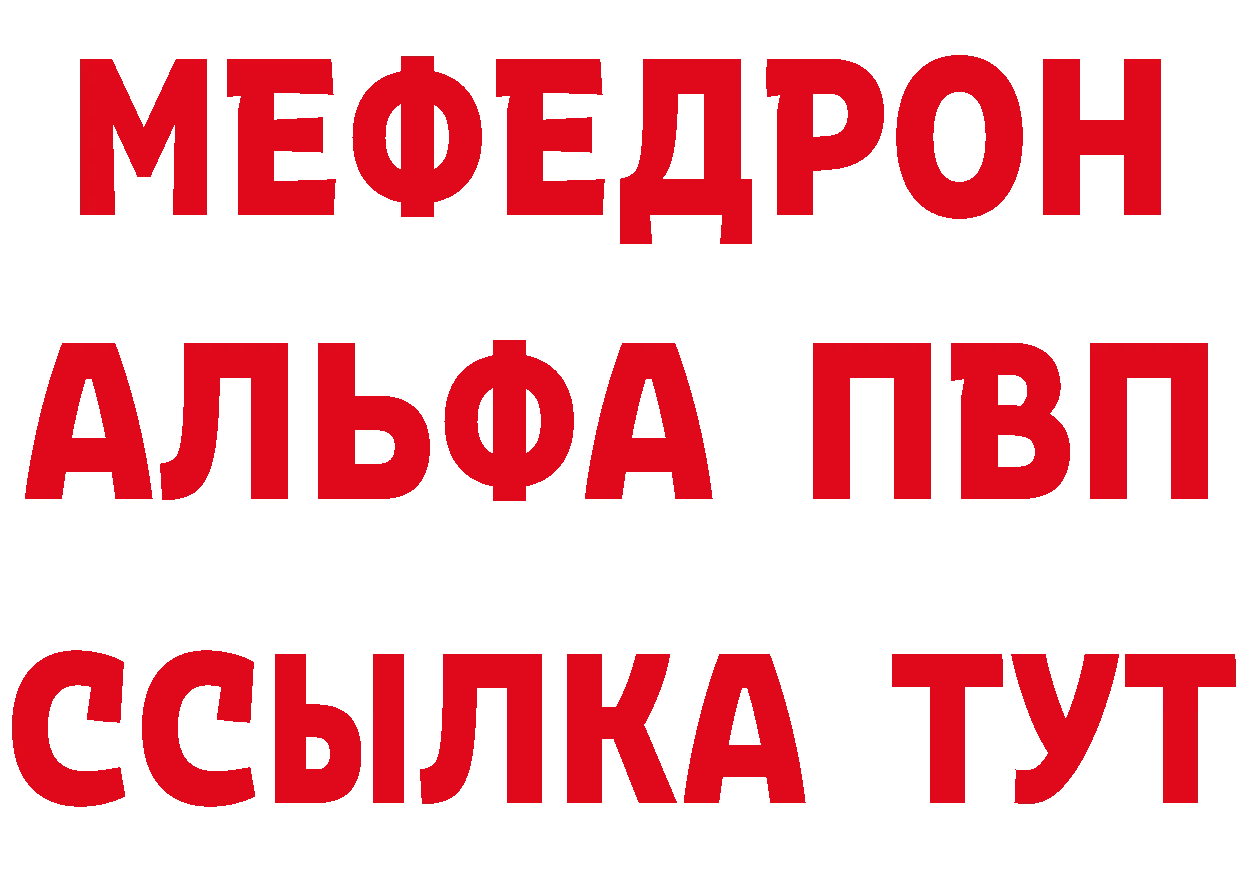 МЕФЕДРОН

АЛЬФА ПВП

ССЫЛКА ТУТ